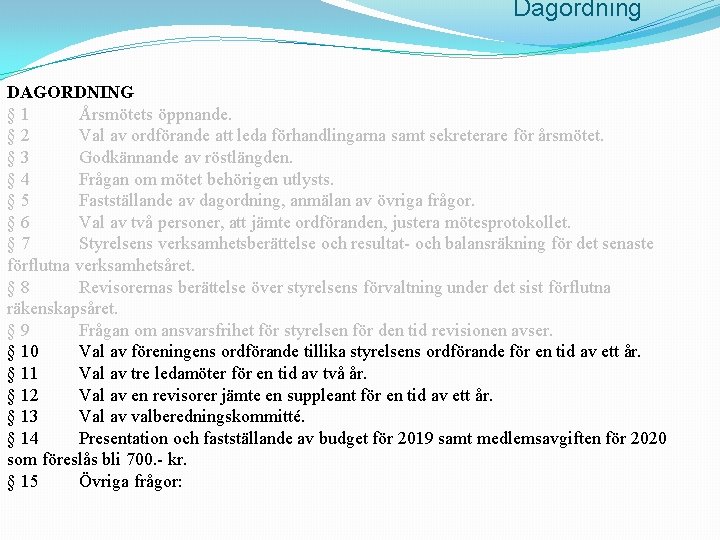 Dagordning

DAGORDNING
§ 1 Årsmötets öppnande.
§ 2 Val av ordförande att leda förhandlingarna samt sekreterare för årsmötet.
§ 3 Godkännande av röstlängden.
§ 4 Frågan om mötet behörigen utlysts.
§ 5 Fastställande av dagordning, anmälan av övriga frågor.
§ 6 Val av två personer, att jämte ordföranden, justera mötesprotokollet.
§ 7 Styrelsens verksamhetsberättelse och resultat- och balansräkning för det senaste förflutna verksamhetsåret.
§ 8 Revisorernas berättelse över styrelsens förvaltning under det sist förflutna räkenskapsåret.
§ 9 Frågan om ansvarsfrihet för styrelsen för den tid revisionen avser.
§ 10 Val av föreningens ordförande tillika styrelsens ordförande för en tid av ett år.
§ 11 Val av tre ledamöter för en tid av två år.
§ 12 Val av en revisorer jämte en suppleant för en tid av ett år.
§ 13 Val av valberedningskommitté.
§ 14 Presentation och fastställande av budget för 2019 samt medlemsavgiften för 2020 som föreslås bli 700.- kr.
§ 15 Övriga frågor: